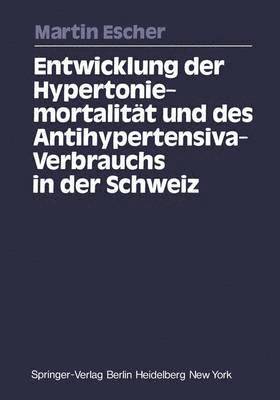 Martin Escher

Entwicklung der Hypertoniemortalität und des Antihypertensiva-Verbrauchs in der Schweiz

Springer-Verlag Berlin Heidelberg New York